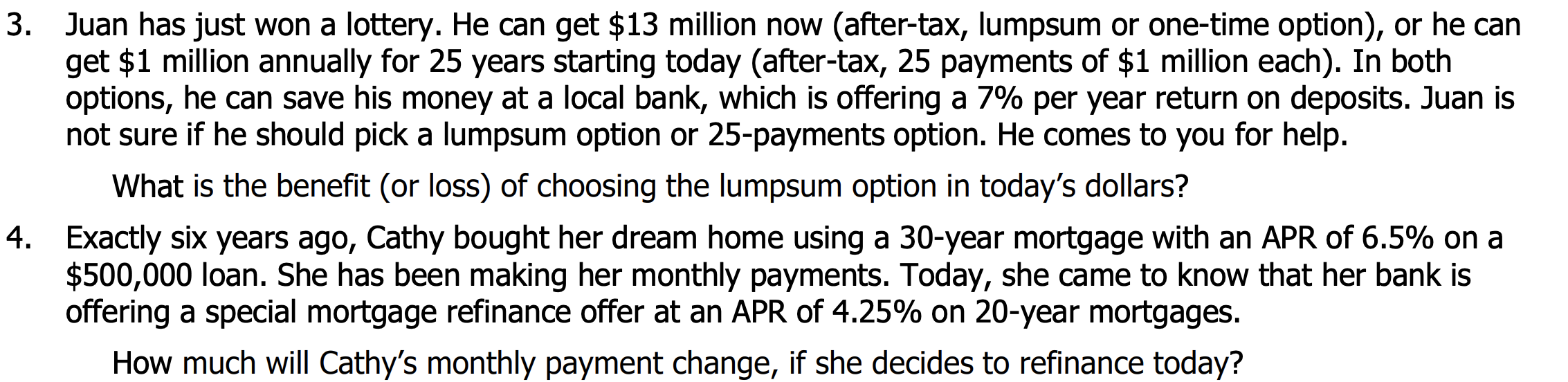 3. Juan has just won a lottery. He can get $13 million now (after-tax, lumpsum or one-time option), or he can get $1 million annually for 25 years starting today (after-tax, 25 payments of $1 million each). In both options, he can save his money at a local bank, which is offering a 7% per year return on deposits. Juan is not sure if he should pick a lumpsum option or 25-payments option. He comes to you for help.

What is the benefit (or loss) of choosing the lumpsum option in today's dollars?

4. Exactly six years ago, Cathy bought her dream home using a 30-year mortgage with an APR of 6.5% on a $500,000 loan. She has been making her monthly payments. Today, she came to know that her bank is offering a special mortgage refinance offer at an APR of 4.25% on 20-year mortgages.

How much will Cathy's monthly payment change, if she decides to refinance today?